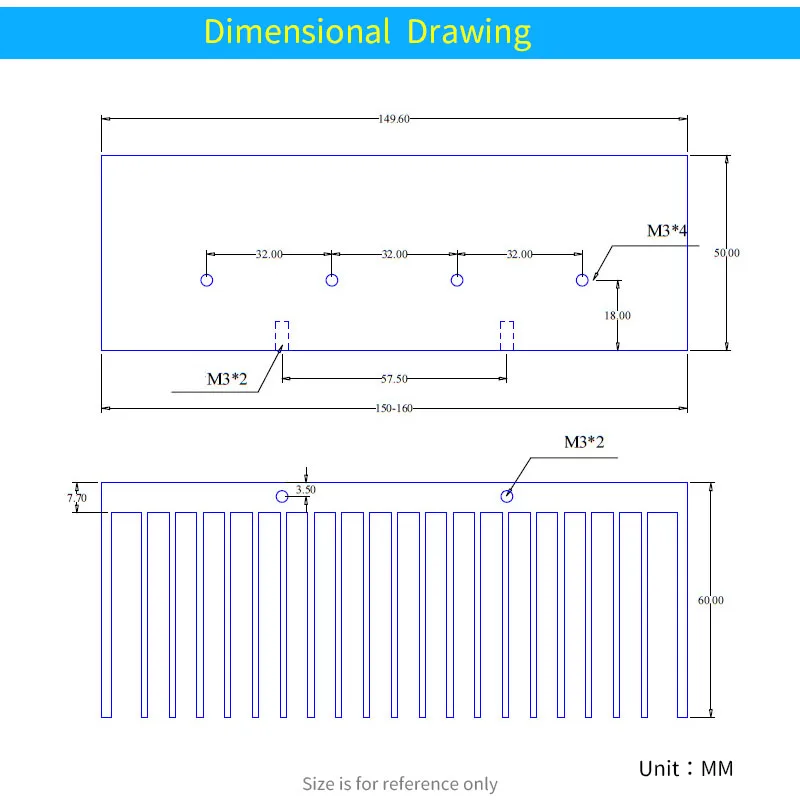 Dimensional Drawing

149.60

M3*4

32.00

32.00

32.00

50.00

18.00

M3*2

57.50

150-160

M3*2

7.70

3.50

60.00

Unit：MM

Size is for reference only